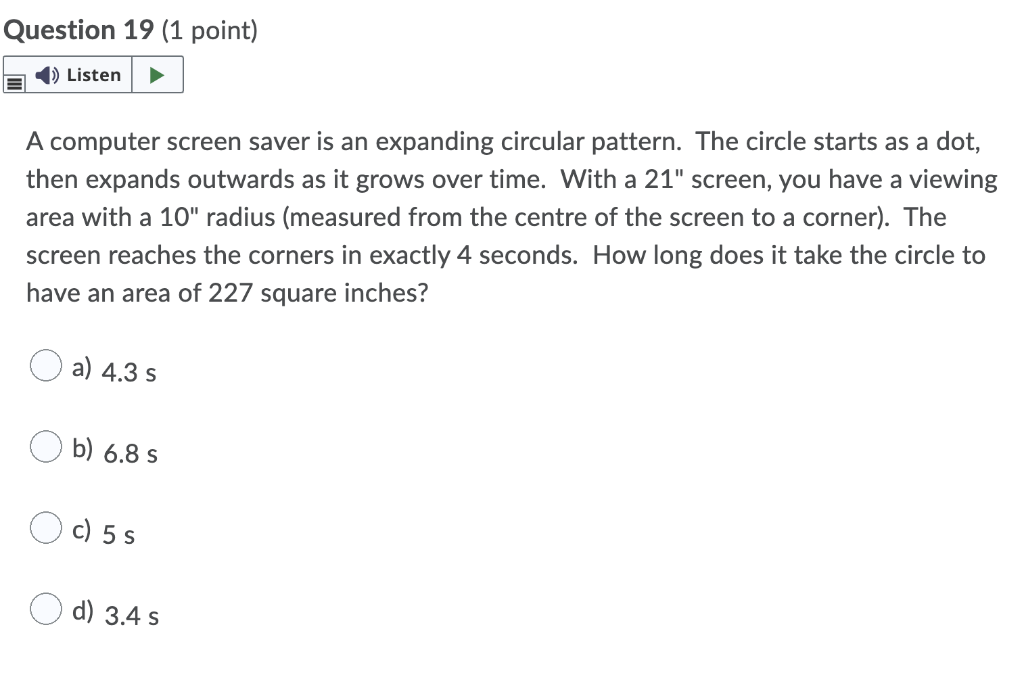 Question 19 (1 point)

Listen

A computer screen saver is an expanding circular pattern. The circle starts as a dot, then expands outwards as it grows over time. With a 21" screen, you have a viewing area with a 10" radius (measured from the centre of the screen to a corner). The screen reaches the corners in exactly 4 seconds. How long does it take the circle to have an area of 227 square inches?

a) 4.3 s

b) 6.8 s

c) 5 s

d) 3.4 s